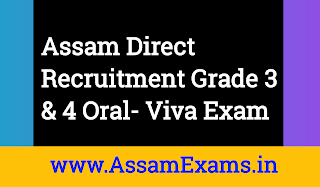 Assam Direct Recruitment Grade 3 & 4 Oral- Viva Exam

www.AssamExams.in